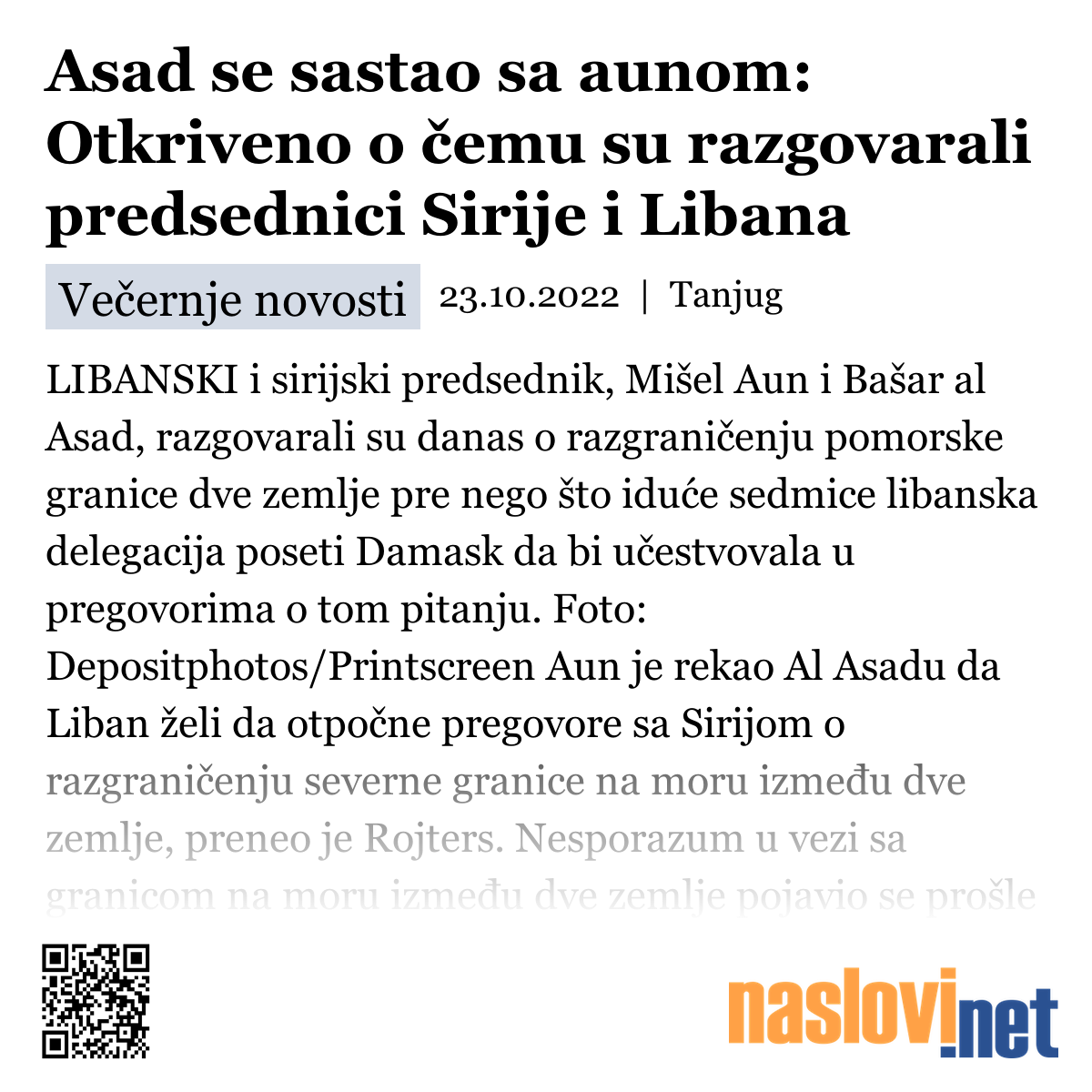 Asad se sastao sa aunom: Otkriveno o čemu su razgovarali predsednici Sirije i Libana

Večernje novosti 23.10.2022 | Tanjug

LIBANSKI i sirijski predsednik, Mišel Aun i Bašar al Asad, razgovarali su danas o razgraničenju pomorske granice dve zemlje pre nego što iduće sedmice libanska delegacija poseti Damask da bi učestvovala u pregovorima o tom pitanju. Foto: Depositphotos/Printscreen Aun je rekao Al Asadu da Liban želi da otpočne pregovore sa Sirijom o razgraničenju severne granice na moru između dve zemlje, preneo je Rojters. Nesporazum u vezi sa granicom na moru između dve zemlje pojavio se prošle

naslovi.net